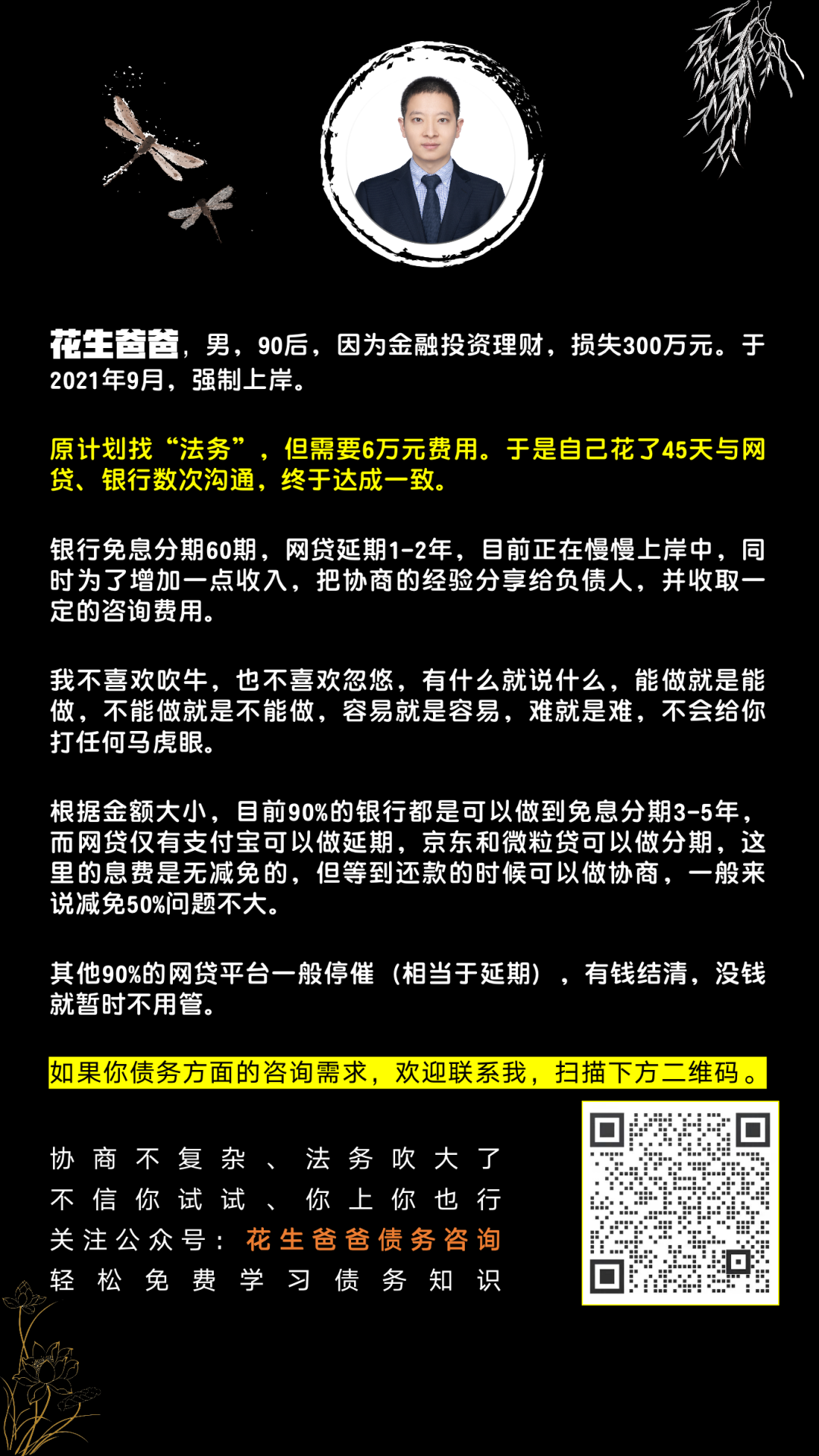 花生爸爸，男，90后，因为金融投资理财，损失300万元。于2021年9月，强制上岸。

原计划找“法务”，但需要6万元费用。于是自己花了45天与网贷、银行数次沟通，终于达成一致。

银行免息分期60期，网贷延期1-2年，目前正在慢慢上岸中，同时为了增加一点收入，把协商的经验分享给负债人，并收取一定的咨询费用。

我不喜欢吹牛，也不喜欢忽悠，有什么就说什么，能做就是能做，不能做就是不能做，容易就是容易，难就是难，不会给你打任何马虎眼。

根据金额大小，目前90%的银行都是可以做到免息分期3-5年，而网贷仅有支付宝可以做延期，京东和微粒贷可以做分期，这里的息费是无减免的，但等到还款的时候可以做协商，一般来说减免50%问题不大。

其他90%的网贷平台一般停催（相当于延期），有钱结清，没钱就暂时不用管。

如果你债务方面的咨询需求，欢迎联系我，扫描下方二维码。

协商不复杂、法务吹大了
不信你试试、你上你也行
关注公众号：花生爸爸债务咨询
轻松免费学习债务知识